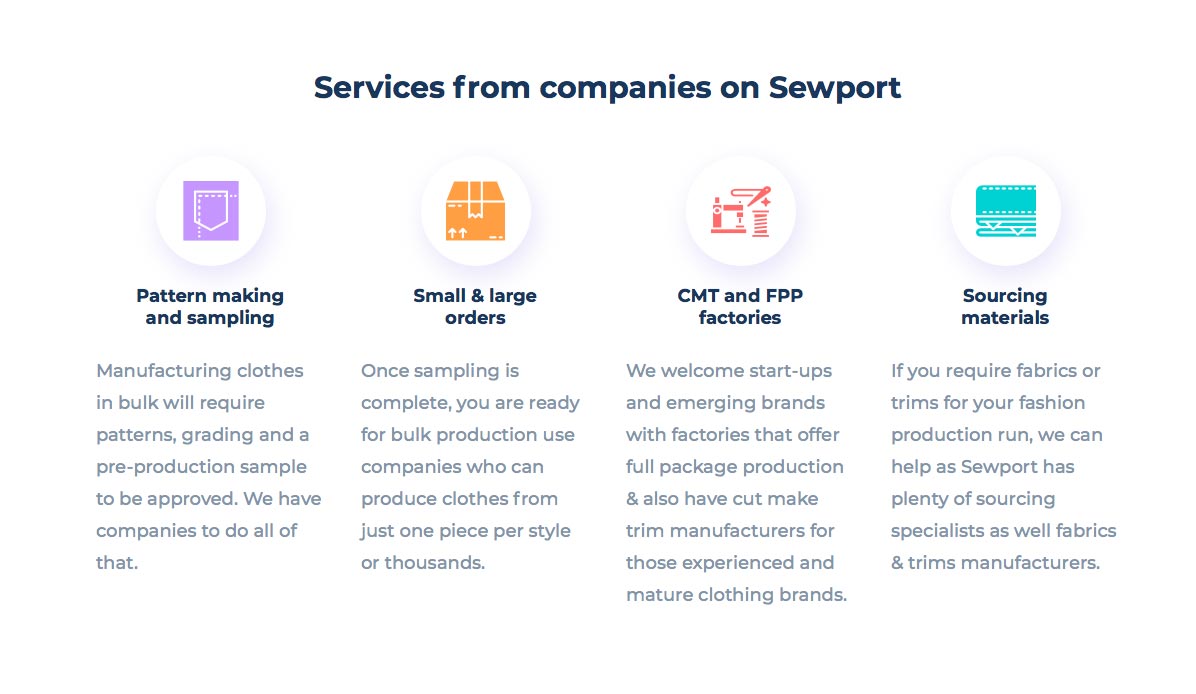 Services from companies on Sewport

Pattern making and sampling

Manufacturing clothes in bulk will require patterns, grading and a pre-production sample to be approved. We have companies to do all of that.

Small & large orders

Once sampling is complete, you are ready for bulk production use companies who can produce clothes from just one piece per style or thousands.

CMT and FPP factories

We welcome start-ups and emerging brands with factories that offer full package production & also have cut make trim manufacturers for those experienced and mature clothing brands.

Sourcing materials

If you require fabrics or trims for your fashion production run, we can help as Sewport has plenty of sourcing specialists as well fabrics & trims manufacturers.